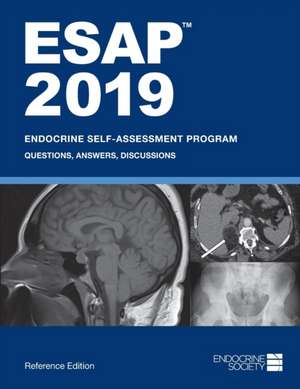 ESAP™
2019

ENDOCRINE SELF-ASSESSMENT PROGRAM
QUESTIONS, ANSWERS, DISCUSSIONS

Reference Edition

ENDOCRINE SOCIETY